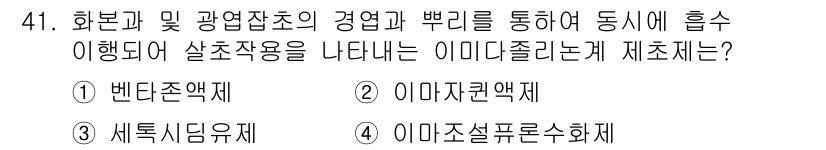 41. 화본과 및 광엽잡초의 경엽과 뿌리를 통하여 동시에 흡수 이행되어 살초작용을 나타내는 이미다졸리논계 제초제는?

① 벤타존액제
② 이마자퀸액제
③ 세톡시딤유제
④ 이마조설퓨론수화제